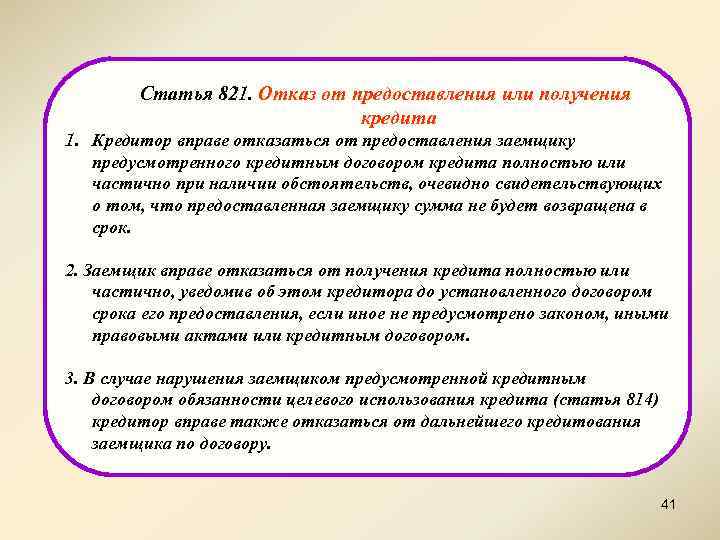 Статья 821. Отказ от предоставления или получения кредита

1. Кредитор вправе отказаться от предоставления заемщику предусмотренного кредитным договором кредита полностью или частично при наличии обстоятельств, очевидно свидетельствующих о том, что предоставленная заемщику сумма не будет возвращена в срок.

2. Заемщик вправе отказаться от получения кредита полностью или частично, уведомив об этом кредитора до установленного договором срока его предоставления, если иное не предусмотрено законом, иными правовыми актами или кредитным договором.

3. В случае нарушения заемщиком предусмотренной кредитным договором обязанности целевого использования кредита (статья 814) кредитор вправе также отказаться от дальнейшего кредитования заемщика по договору.

41